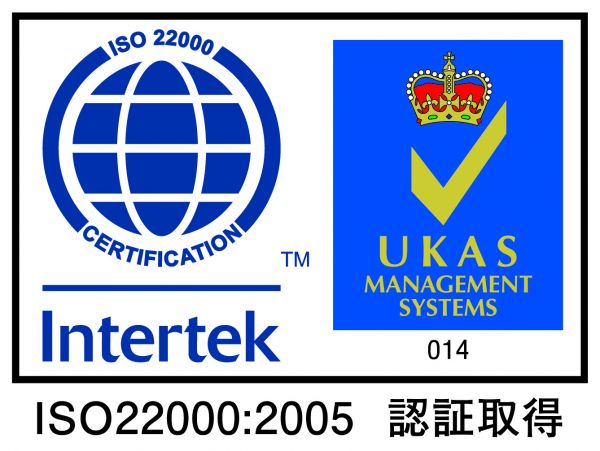 ISO 22000

CERTIFICATION

TM

Intertek

UKAS
MANAGEMENT
SYSTEMS

014

ISO22000:2005 認証取得